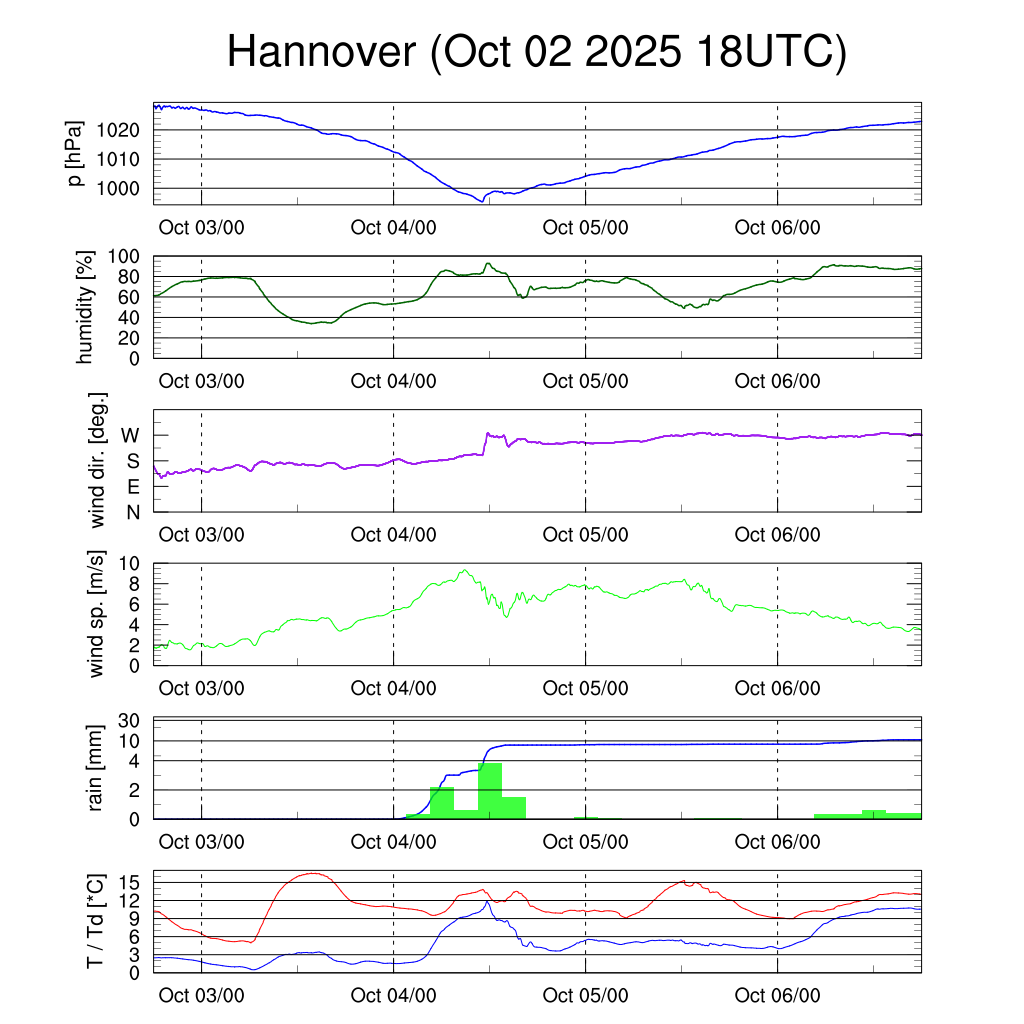 Hannover (Oct 02 2025 18UTC)

p [hPa]
1020
1010
1000
Oct 03/00 Oct 04/00 Oct 05/00 Oct 06/00

humidity [%]
100
80
60
40
20
0
Oct 03/00 Oct 04/00 Oct 05/00 Oct 06/00

wind dir. [deg.]
W
S
E
N
Oct 03/00 Oct 04/00 Oct 05/00 Oct 06/00

wind sp. [m/s]
10
8
6
4
2
0
Oct 03/00 Oct 04/00 Oct 05/00 Oct 06/00

rain [mm]
30
10
4
2
0
Oct 03/00 Oct 04/00 Oct 05/00 Oct 06/00

T / Td [*C]
15
12
9
6
3
0
Oct 03/00 Oct 04/00 Oct 05/00 Oct 06/00